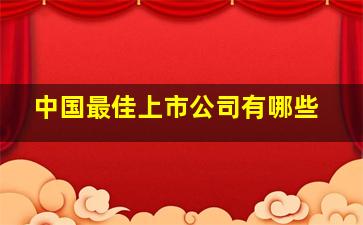 中国最佳上市公司有哪些